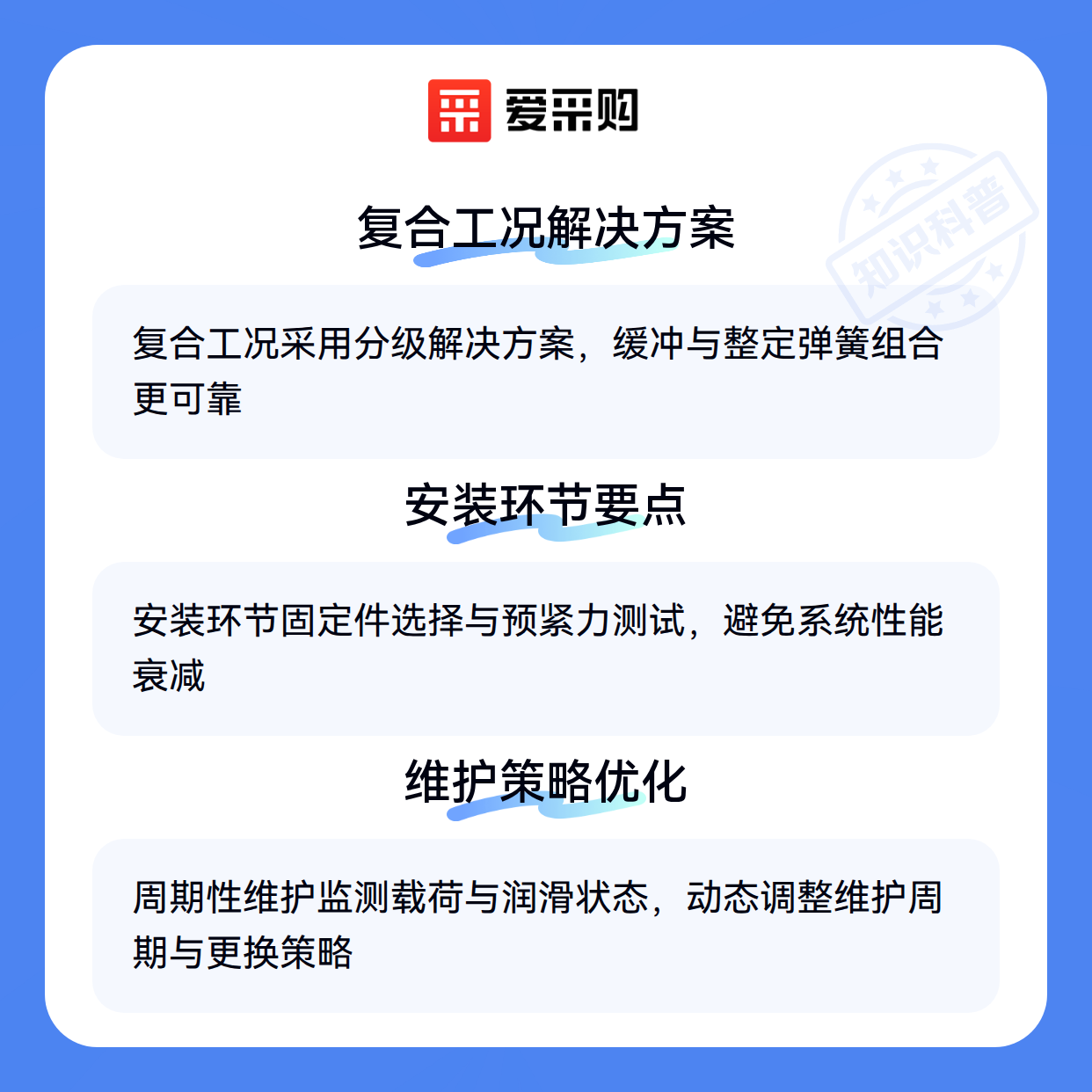 爱采购

复合工况解决方案

复合工况采用分级解决方案，缓冲与整定弹簧组合更可靠

安装环节要点

安装环节固定件选择与预紧力测试，避免系统性能衰减

维护策略优化

周期性维护监测载荷与润滑状态，动态调整维护周期与更换策略

知识科普